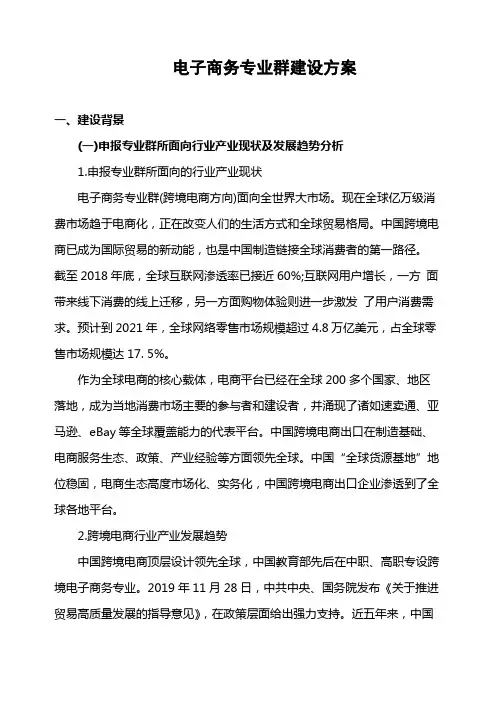 电子商务专业群建设方案

一、建设背景

(一)申报专业群所面向行业产业现状及发展趋势分析

1.申报专业群所面向的行业产业现状

电子商务专业群(跨境电商方向)面向全世界大市场。现在全球亿万级消费市场趋于电商化，正在改变人们的生活方式和全球贸易格局。中国跨境电商已成为国际贸易的新动能，也是中国制造链接全球消费者的第一路径。截至 2018 年底，全球互联网渗透率已接近 60%;互联网用户增长，一方 面带来线下消费的线上迁移，另一方面购物体验则进一步激发 了用户消费需求。预计到 2021 年，全球网络零售市场规模超过 4.8 万亿美元，占全球零售市场规模达 17. 5%。

作为全球电商的核心载体，电商平台已经在全球 200 多个国家、地区落地，成为当地消费市场主要的参与者和建设者，并涌现了诸如速卖通、亚马逊、eBay 等全球覆盖能力的代表平台。中国跨境电商出口在制造基础、电商服务生态、政策、产业经验等方面领先全球。中国“全球货源基地”地位稳固，电商生态高度市场化、实务化，中国跨境电商出口企业渗透到了全球各地平台。

2.跨境电商行业产业发展趋势

中国跨境电商顶层设计领先全球，中国教育部先后在中职、高职专设跨境电子商务专业。2019 年 11 月 28 日，中共中央、国务院发布《关于推进贸易高质量发展的指导意见》，在政策层面给出强力支持。近五年来，中国